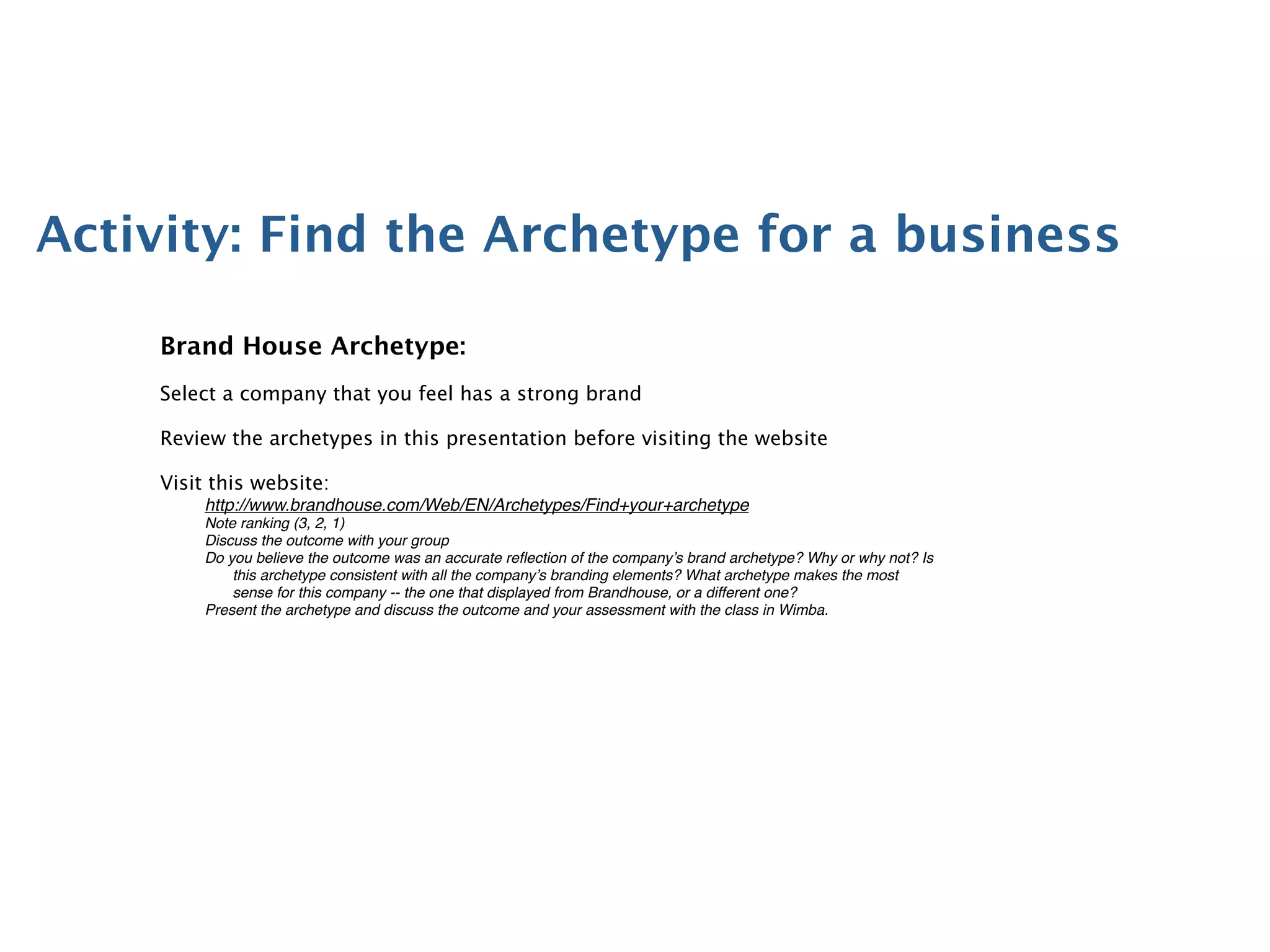 Activity: Find the Archetype for a business

Brand House Archetype:

Select a company that you feel has a strong brand

Review the archetypes in this presentation before visiting the website

Visit this website:

http://www.brandhouse.com/Web/EN/Archetypes/Find+your+archetype

Note ranking (3, 2, 1)

Discuss the outcome with your group

Do you believe the outcome was an accurate reflection of the company's brand archetype? Why or why not? Is this archetype consistent with all the company's branding elements? What archetype makes the most sense for this company -- the one that displayed from Brandhouse, or a different one?

Present the archetype and discuss the outcome and your assessment with the class in Wimba.